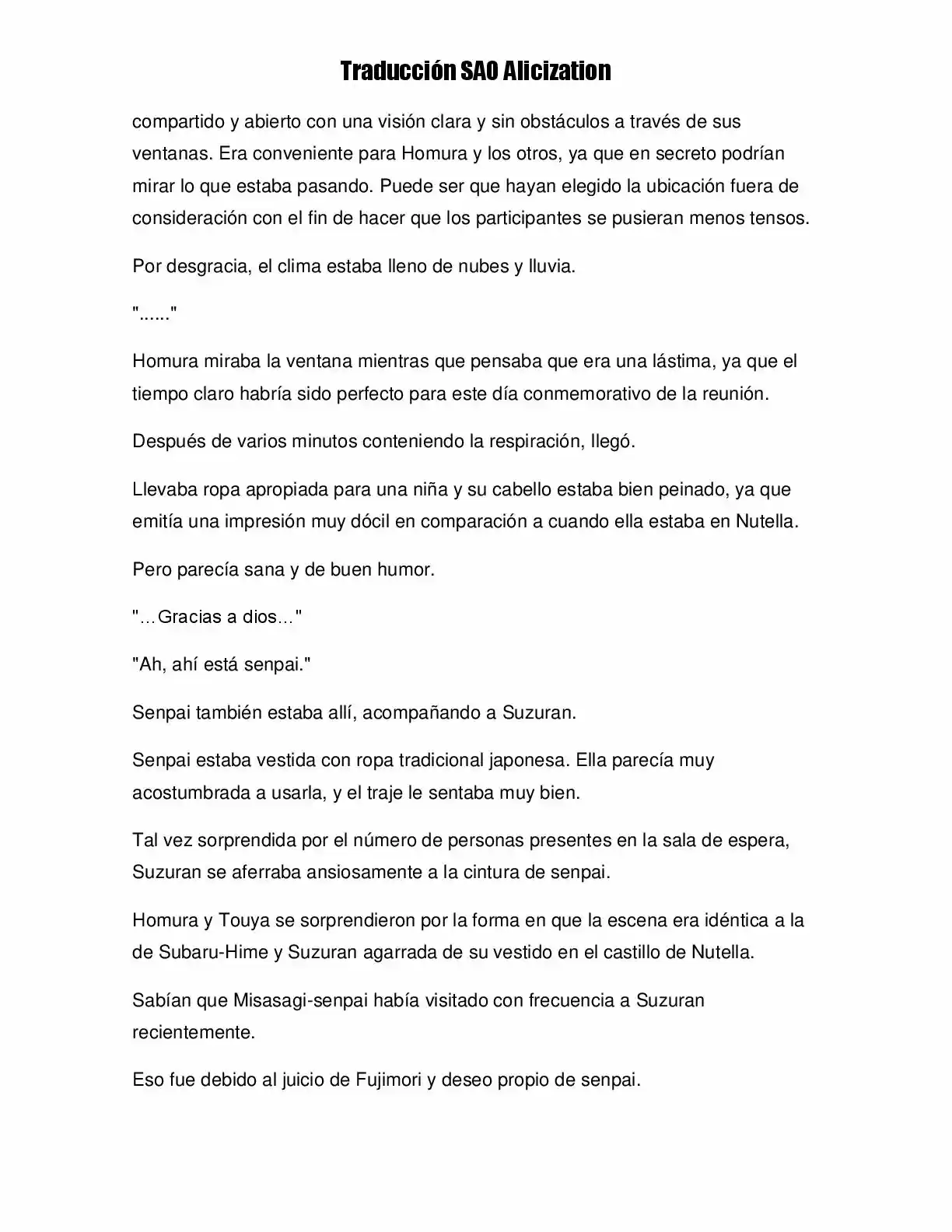 Traducción SAO Alicization

compartido y abierto con una visión clara y sin obstáculos a través de sus ventanas. Era conveniente para Homura y los otros, ya que en secreto podrían mirar lo que estaba pasando. Puede ser que hayan elegido la ubicación fuera de consideración con el fin de hacer que los participantes se pusieran menos tensos.

Por desgracia, el clima estaba lleno de nubes y lluvia.

"......"

Homura miraba la ventana mientras que pensaba que era una lástima, ya que el tiempo claro habría sido perfecto para este día conmemorativo de la reunión.

Después de varios minutos conteniendo la respiración, llegó.

Llevaba ropa apropiada para una niña y su cabello estaba bien peinado, ya que emitía una impresión muy dócil en comparación a cuando ella estaba en Nutella.

Pero parecía sana y de buen humor.

"…Gracias a dios…"

"Ah, ahí está senpai."

Senpai también estaba allí, acompañando a Suzuran.

Senpai estaba vestida con ropa tradicional japonesa. Ella parecía muy acostumbrada a usarla, y el traje le sentaba muy bien.

Tal vez sorprendida por el número de personas presentes en la sala de espera, Suzuran se aferraba ansiosamente a la cintura de senpai.

Homura y Touya se sorprendieron por la forma en que la escena era idéntica a la de Subaru-Hime y Suzuran agarrada de su vestido en el castillo de Nutella.

Sabían que Misasagi-senpai había visitado con frecuencia a Suzuran recientemente.

Eso fue debido al juicio de Fujimori y deseo propio de senpai.